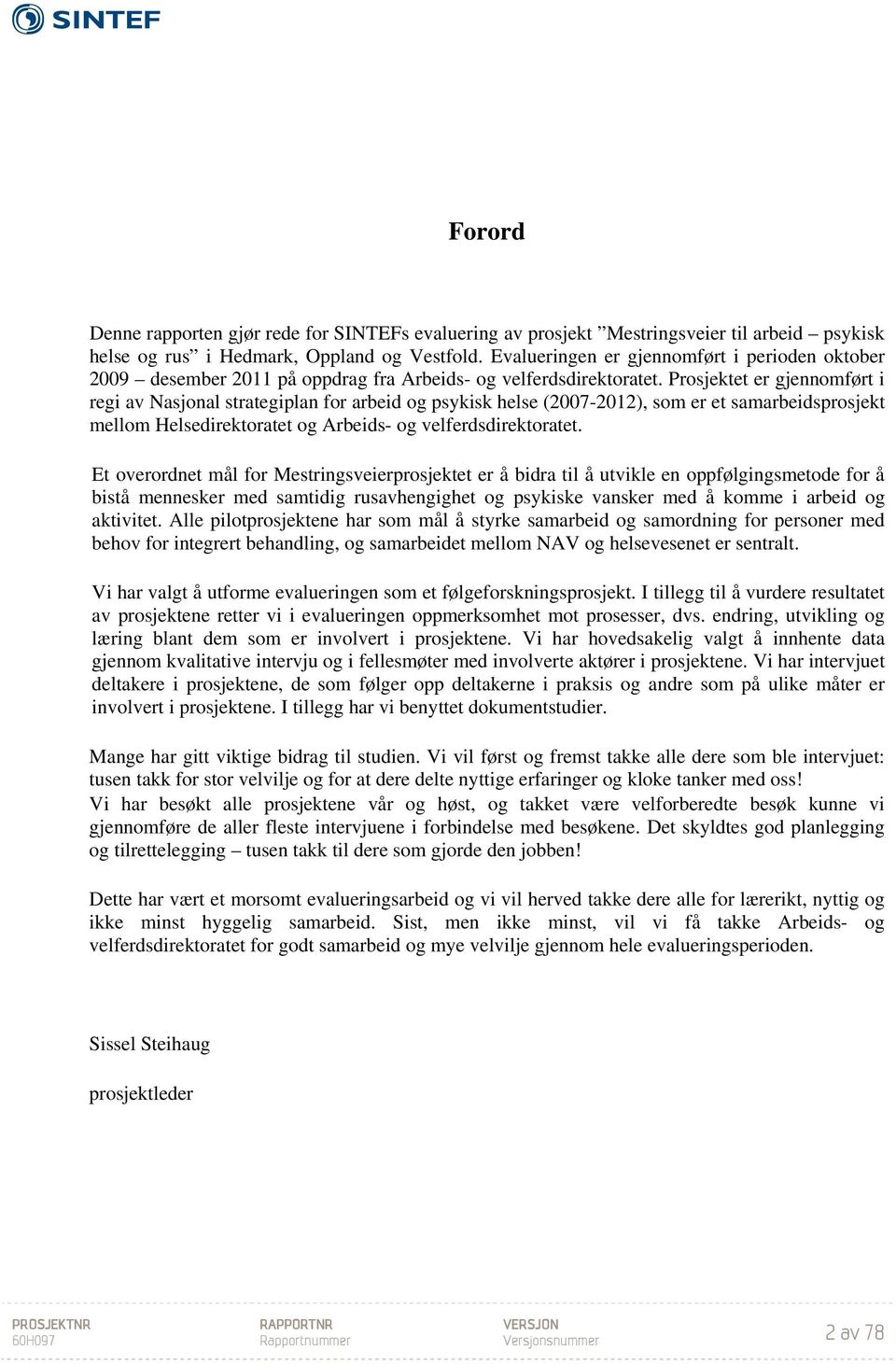 SINTEF

Forord

Denne rapporten gjør rede for SINTEFs evaluering av prosjekt ”Mestringsveier til arbeid – psykisk helse og rus” i Hedmark, Oppland og Vestfold. Evalueringen er gjennomført i perioden oktober 2009 – desember 2011 på oppdrag fra Arbeids- og velferdsdirektoratet. Prosjektet er gjennomført i regi av Nasjonal strategiplan for arbeid og psykisk helse (2007-2012), som er et samarbeidsprosjekt mellom Helsedirektoratet og Arbeids- og velferdsdirektoratet.

Et overordnet mål for Mestringsveierprosjektet er å bidra til å utvikle en oppfølgingsmetode for å bistå mennesker med samtidig rusavhengighet og psykiske vansker med å komme i arbeid og aktivitet. Alle pilotprosjektene har som mål å styrke samarbeid og samordning for personer med behov for integrert behandling, og samarbeidet mellom NAV og helsevesenet er sentralt.

Vi har valgt å utforme evalueringen som et følgeforskningsprosjekt. I tillegg til å vurdere resultatet av prosjektene retter vi i evalueringen oppmerksomhet mot prosesser, dvs. endring, utvikling og læring blant dem som er involvert i prosjektene. Vi har hovedsakelig valgt å innhente data gjennom kvalitative intervju og i fellesmøter med involverte aktører i prosjektene. Vi har intervjuet deltakere i prosjektene, de som følger opp deltakerne i praksis og andre som på ulike måter er involvert i prosjektene. I tillegg har vi benyttet dokumentstudier.

Mange har gitt viktige bidrag til studien. Vi vil først og fremst takke alle dere som ble intervjuet: tusen takk for stor velvilje og for at dere delte nyttige erfaringer og kloke tanker med oss!
Vi har besøkt alle prosjektene vår og høst, og takket være velforberedte besøk kunne vi gjennomføre de aller fleste intervjuene i forbindelse med besøkene. Det skyldtes god planlegging og tilrettelegging – tusen takk til dere som gjorde den jobben!

Dette har vært et morsomt evalueringsarbeid og vi vil herved takke dere alle for lærerikt, nyttig og ikke minst hyggelig samarbeid. Sist, men ikke minst, vil vi få takke Arbeids- og velferdsdirektoratet for godt samarbeid og mye velvilje gjennom hele evalueringsperioden.

Sissel Steihaug

prosjektleder

PROSJEKTNR
60H097

RAPPORTNR
Rapportnummer

VERSJON
Versjonsnummer

2 av 78